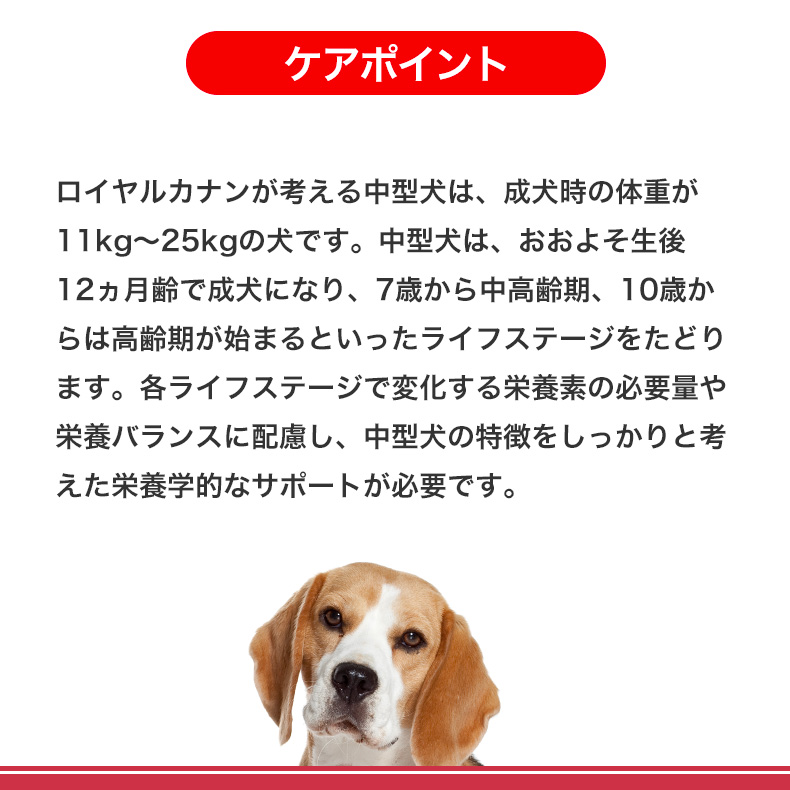 ケアポイント

ロイヤルカナンが考える中型犬は、成犬時の体重が11kg〜25kgの犬です。中型犬は、おおよそ生後12ヵ月齢で成犬になり、7歳から中高齢期、10歳からは高齢期が始まるといったライフステージをたどります。各ライフステージで変化する栄養素の必要量や栄養バランスに配慮し、中型犬の特徴をしっかりと考えた栄養学的なサポートが必要です。